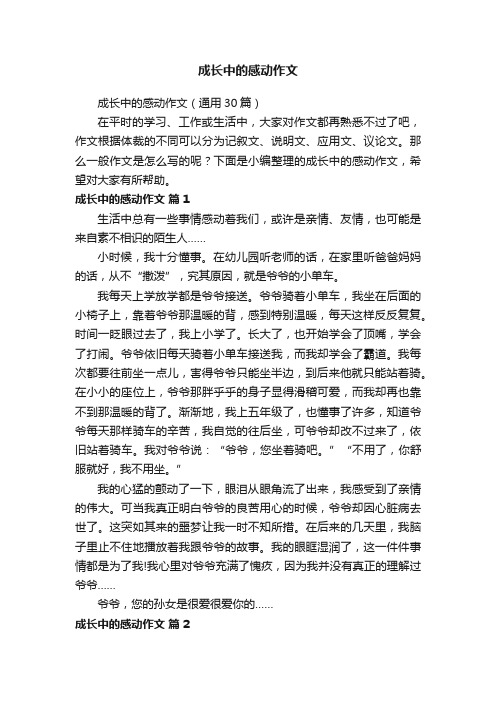 成长中的感动作文

成长中的感动作文（通用30篇）

在平时的学习、工作或生活中，大家对作文都再熟悉不过了吧，作文根据体裁的不同可以分为记叙文、说明文、应用文、议论文。那么一般作文是怎么写的呢？下面是小编整理的成长中的感动作文，希望对大家有所帮助。

成长中的感动作文 篇1

生活中总有一些事情感动着我们，或许是亲情、友情，也可能是来自素不相识的陌生人……

小时候，我十分懂事。在幼儿园听老师的话，在家里听爸爸妈妈的话，从不“撒泼”，究其原因，就是爷爷的小单车。

我每天上学放学都是爷爷接送。爷爷骑着小单车，我坐在后面的小椅子上，靠着爷爷那温暖的背，感到特别温暖，每天这样反反复复。时间一眨眼过去了，我上小学了。长大了，也开始学会了顶嘴，学会了打闹。爷爷依旧每天骑着小单车接送我，而我却学会了霸道。我每次都要往前坐一点儿，害得爷爷只能坐半边，到后来他就只能站着骑。在小小的座位上，爷爷那胖乎乎的身子显得滑稽可爱，而我却再也靠不到那温暖的背了。渐渐地，我上五年级了，也懂事了许多，知道爷爷每天那样骑车的辛苦，我自觉的往后坐，可爷爷却改不过来了，依旧站着骑车。我对爷爷说：“爷爷，您坐着骑吧。”“不用了，你舒服就好，我不用坐。”

我的心猛的颤动了一下，眼泪从眼角流了出来，我感受到了亲情的伟大。可当我真正明白爷爷的良苦用心的时候，爷爷却因心脏病去世了。这突如其来的噩梦让我一时不知所措。在后来的几天里，我脑子里止不住地播放着我跟爷爷的故事。我的眼眶湿润了，这一件件事情都是为了我!我心里对爷爷充满了愧疚，因为我并没有真正的理解过爷爷……

爷爷，您的孙女是很爱很爱你的……

成长中的感动作文 篇2